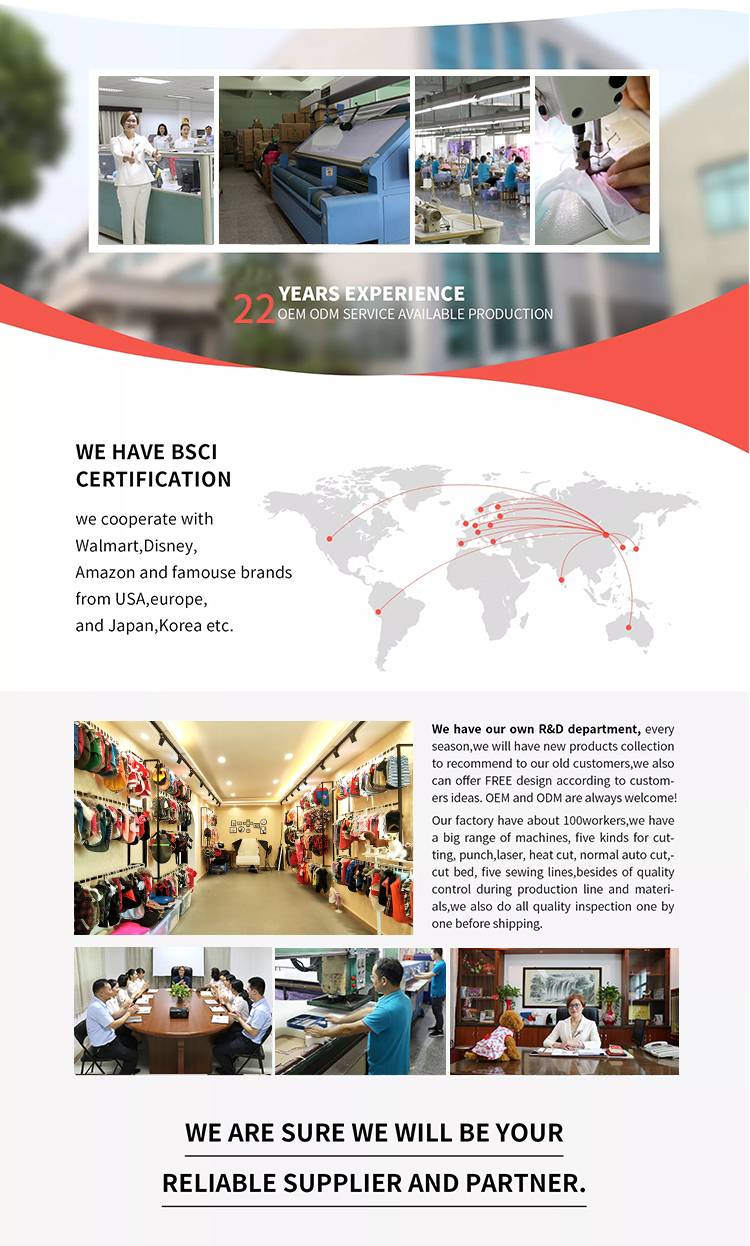 22 YEARS EXPERIENCE
OEM ODM SERVICE AVAILABLE PRODUCTION

WE HAVE BSCI CERTIFICATION

we cooperate with Walmart,Disney, Amazon and famouse brands from USA,europe, and Japan,Korea etc.

We have our own R&D department, every season,we will have new products collection to recommend to our old customers,we also can offer FREE design according to customers ideas. OEM and ODM are always welcome!

Our factory have about 100workers,we have a big range of machines, five kinds for cutting, punch,laser, heat cut, normal auto cut,-cut bed, five sewing lines,besides of quality control during production line and materials,we also do all quality inspection one by one before shipping.

WE ARE SURE WE WILL BE YOUR

RELIABLE SUPPLIER AND PARTNER.